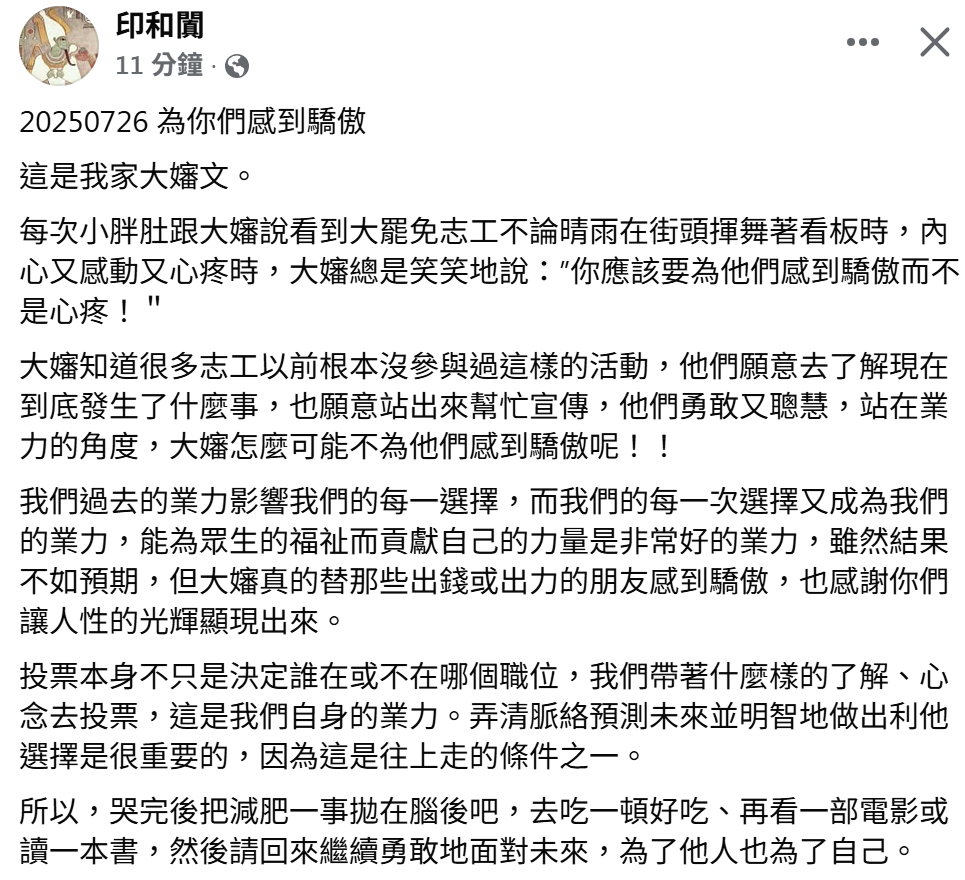 印和闐
11 分鐘 ·

20250726 為你們感到驕傲

這是我家大嬸文。

每次小胖肚跟大嬸說看到大罷免志工不論晴雨在街頭揮舞著看板時，內心又感動又心疼時，大嬸總是笑笑地說："你應該要為他們感到驕傲而不是心疼！"

大嬸知道很多志工以前根本沒參與過這樣的活動，他們願意去了解現在到底發生了什麼事，也願意站出來幫忙宣傳，他們勇敢又聰慧，站在業力的角度，大嬸怎麼可能不為他們感到驕傲呢！！

我們過去的業力影響我們的每一選擇，而我們的每一次選擇又成為我們的業力，能為眾生的福祉而貢獻自己的力量是非常好的業力，雖然結果不如預期，但大嬸真的替那些出錢或出力的朋友感到驕傲，也感謝你們讓人性的光輝顯現出來。

投票本身不只是決定誰在或不在哪個職位，我們帶著什麼樣的了解、心念去投票，這是我們自身的業力。弄清脈絡預測未來並明智地做出利他選擇是很重要的，因為這是往上走的條件之一。

所以，哭完後把減肥一事拋在腦後吧，去吃一頓好吃、再看一部電影或讀一本書，然後請回來繼續勇敢地面對未來，為了他人也為了自己。